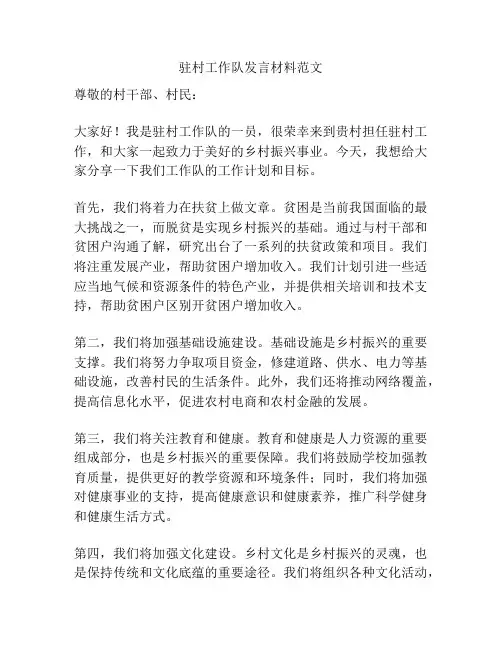 驻村工作队发言材料范文

尊敬的村干部、村民：

大家好！我是驻村工作队的一员，很荣幸来到贵村担任驻村工作，和大家一起致力于美好的乡村振兴事业。今天，我想给大家分享一下我们工作队的工作计划和目标。

首先，我们将着力在扶贫上做文章。贫困是当前我国面临的最大挑战之一，而脱贫是实现乡村振兴的基础。通过与村干部和贫困户沟通了解，研究出台了一系列的扶贫政策和项目。我们将注重发展产业，帮助贫困户增加收入。我们计划引进一些适应当地气候和资源条件的特色产业，并提供相关培训和技术支持，帮助贫困户区别开贫困户增加收入。

第二，我们将加强基础设施建设。基础设施是乡村振兴的重要支撑。我们将努力争取项目资金，修建道路、供水、电力等基础设施，改善村民的生活条件。此外，我们还将推动网络覆盖，提高信息化水平，促进农村电商和农村金融的发展。

第三，我们将关注教育和健康。教育和健康是人力资源的重要组成部分，也是乡村振兴的重要保障。我们将鼓励学校加强教育质量，提供更好的教学资源和环境条件；同时，我们将加强对健康事业的支持，提高健康意识和健康素养，推广科学健身和健康生活方式。

第四，我们将加强文化建设。乡村文化是乡村振兴的灵魂，也是保持传统和文化底蕴的重要途径。我们将组织各种文化活动，